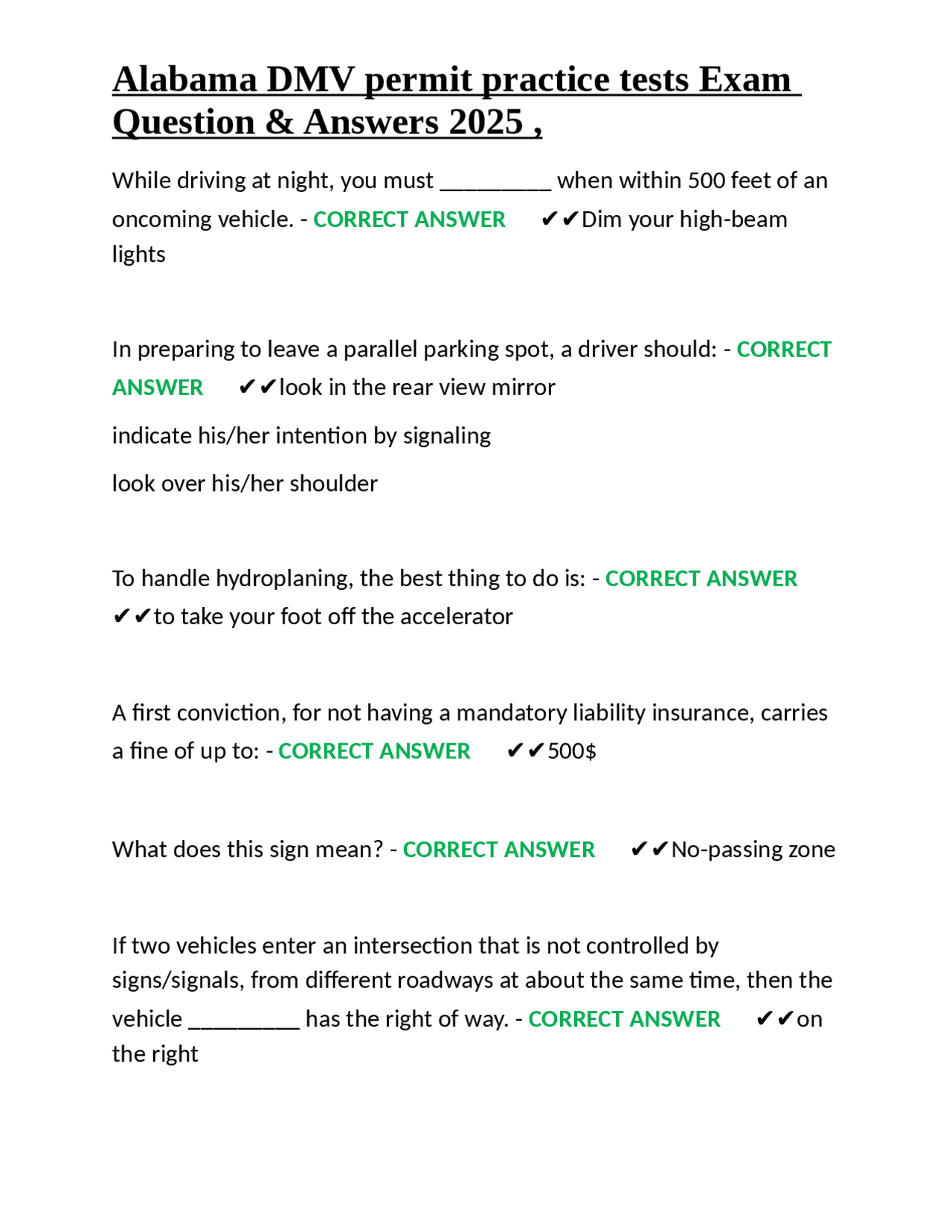 Alabama DMV permit practice tests Exam Question & Answers 2025 ,

While driving at night, you must _________ when within 500 feet of an oncoming vehicle. - CORRECT ANSWER ✔✔Dim your high-beam lights

In preparing to leave a parallel parking spot, a driver should: - CORRECT ANSWER ✔✔look in the rear view mirror

indicate his/her intention by signaling

look over his/her shoulder

To handle hydroplaning, the best thing to do is: - CORRECT ANSWER ✔✔to take your foot off the accelerator

A first conviction, for not having a mandatory liability insurance, carries a fine of up to: - CORRECT ANSWER ✔✔500$

What does this sign mean? - CORRECT ANSWER ✔✔No-passing zone

If two vehicles enter an intersection that is not controlled by signs/signals, from different roadways at about the same time, then the vehicle _________ has the right of way. - CORRECT ANSWER ✔✔on the right